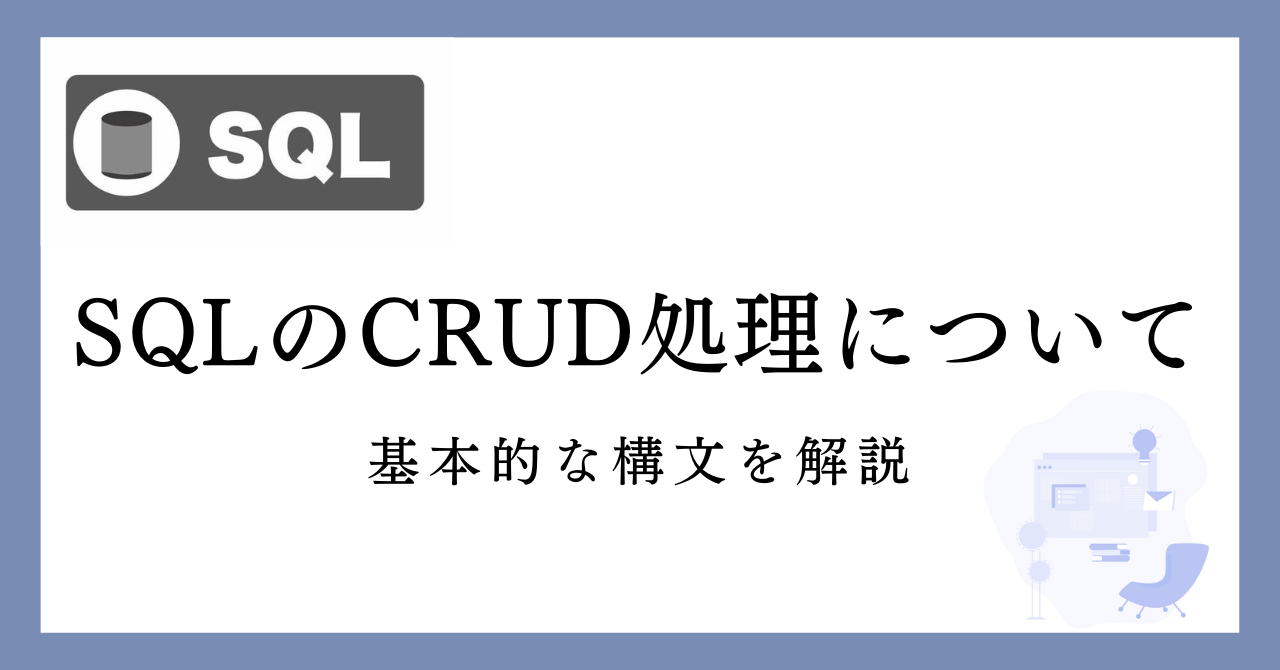 SQL

SQLのCRUD処理について

基本的な構文を解説